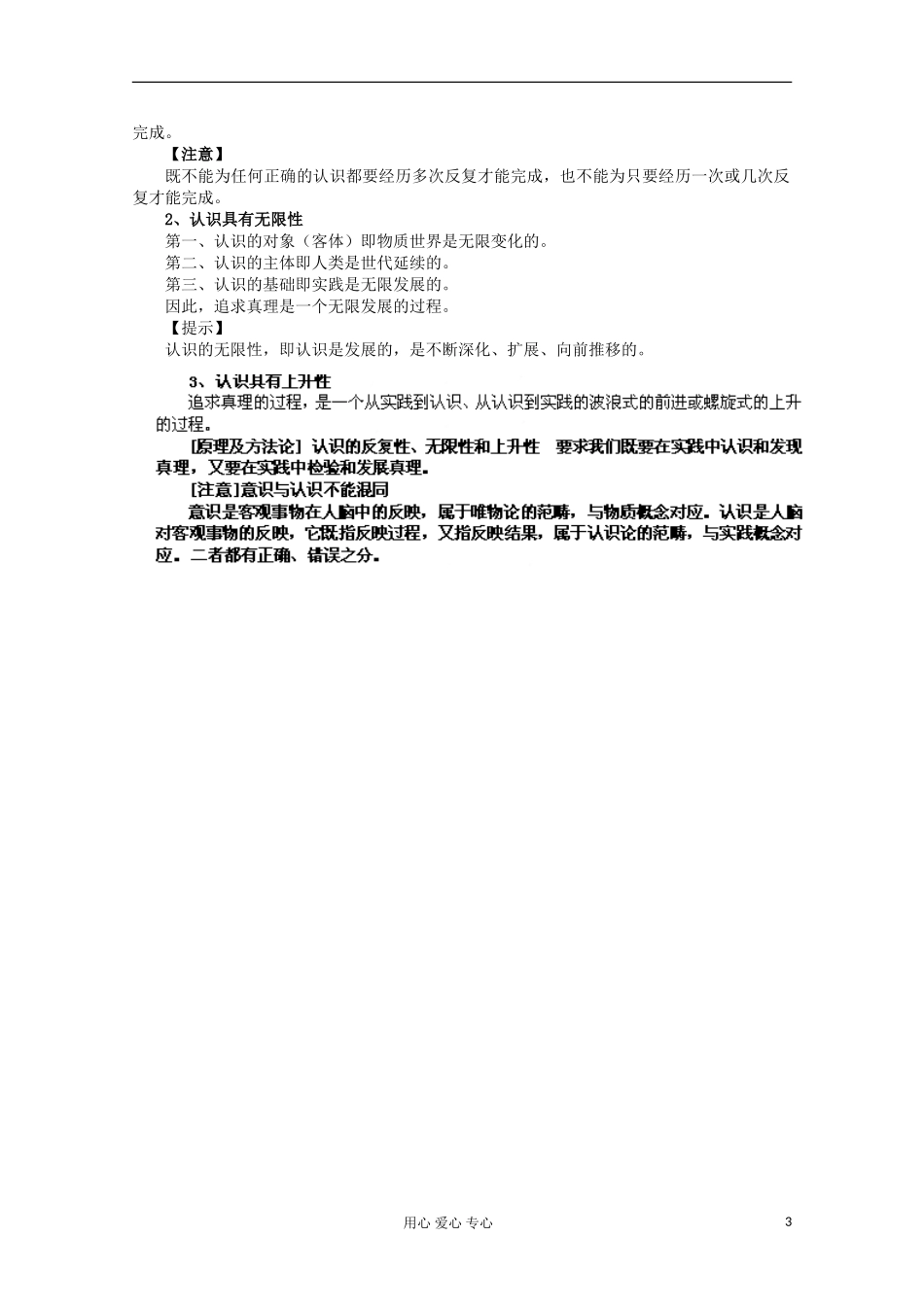 完成。

【注意】

既不能为任何正确的认识都要经历多次反复才能完成，也不能为只要经历一次或几次反复才能完成。

2、认识具有无限性

第一、认识的对象（客体）即物质世界是无限变化的。

第二、认识的主体即人类是世代延续的。

第三、认识的基础即实践是无限发展的。

因此，追求真理是一个无限发展的过程。

【提示】

认识的无限性，即认识是发展的，是不断深化、扩展、向前推移的。

3、认识具有上升性

追求真理的过程，是一个从实践到认识、从认识到实践的波浪式的前进或螺旋式的上升的过程。

[原理及方法论] 认识的反复性、无限性和上升性 要求我们既要在实践中认识和发现真理，又要在实践中检验和发展真理。

[注意]意识与认识不能混同

意识是客观事物在人脑中的反映，属于唯物论的范畴，与物质概念对应。认识是人脑对客观事物的反映，它既指反映过程，又指反映结果，属于认识论的范畴，与实践概念对应。二者都有正确、错误之分。

用心 爱心 专心

3